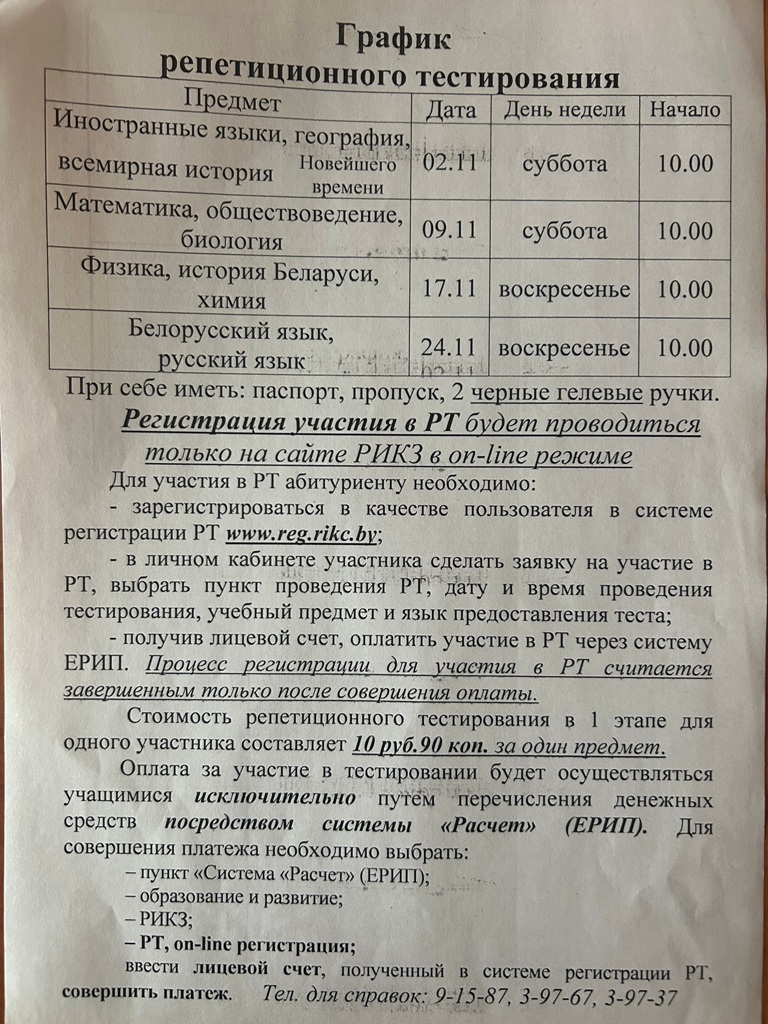 График
репетиционного тестирования

| Предмет | Дата | День недели | Начало |
|---|---|---|---|
| Иностранные языки, география, всемирная история Новейшего времени | 02.11 | суббота | 10.00 |
| Математика, обществоведение, биология | 09.11 | суббота | 10.00 |
| Физика, история Беларуси, химия | 17.11 | воскресенье | 10.00 |
| Белорусский язык, русский язык | 24.11 | воскресенье | 10.00 |

При себе иметь: паспорт, пропуск, 2 черные гелевые ручки.

Регистрация участия в РТ будет проводиться только на сайте РИКЗ в on-line режиме

Для участия в РТ абитуриенту необходимо:

- зарегистрироваться в качестве пользователя в системе регистрации РТ www.reg.rikc.by;

- в личном кабинете участника сделать заявку на участие в РТ, выбрать пункт проведения РТ, дату и время проведения тестирования, учебный предмет и язык предоставления теста;

- получив лицевой счет, оплатить участие в РТ через систему ЕРИП. Процесс регистрации для участия в РТ считается завершенным только после совершения оплаты.

Стоимость репетиционного тестирования в 1 этапе для одного участника составляет 10 руб.90 коп. за один предмет.

Оплата за участие в тестировании будет осуществляться учащимися исключительно путем перечисления денежных средств посредством системы «Расчет» (ЕРИП). Для совершения платежа необходимо выбрать:

– пункт «Система «Расчет» (ЕРИП);
– образование и развитие;
– РИКЗ;
– РТ, on-line регистрация;

ввести лицевой счет, полученный в системе регистрации РТ, совершить платеж. Тел. для справок: 9-15-87, 3-97-67, 3-97-37